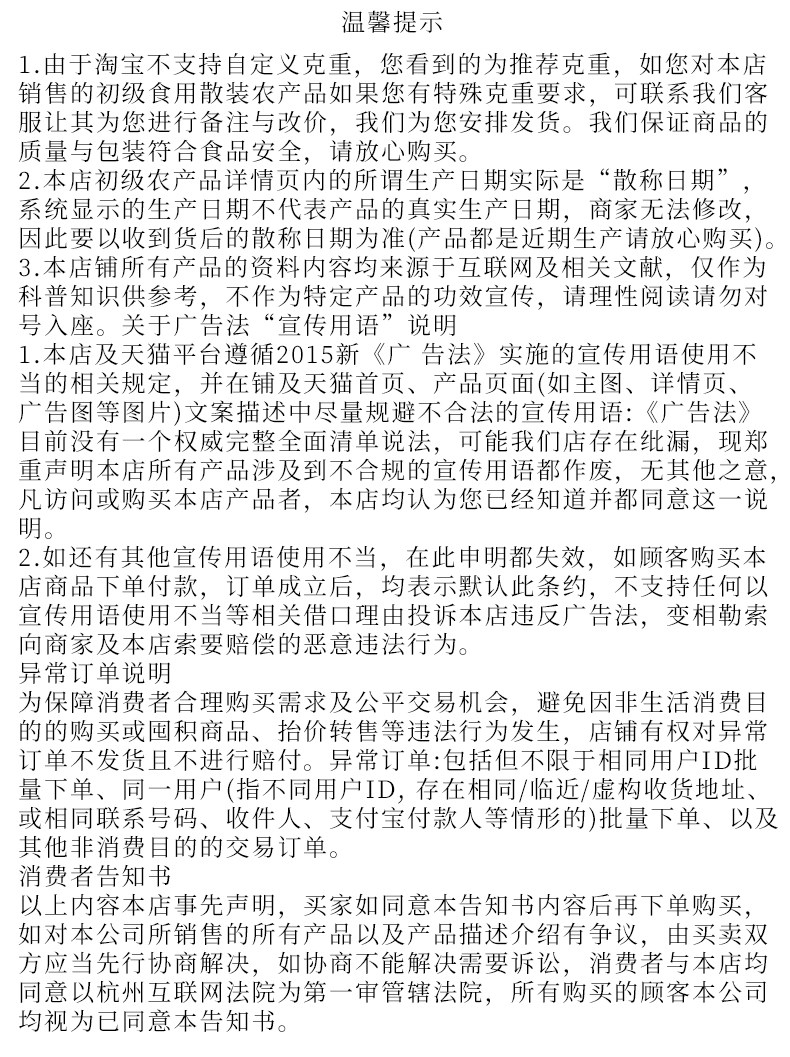 温馨提示

1.由于淘宝不支持自定义克重，您看到的为推荐克重，如您对本店销售的初级食用散装农产品如果您有特殊克重要求，可联系我们客服让其为您进行备注与改价，我们为您安排发货。我们保证商品的质量与包装符合食品安全，请放心购买。

2.本店初级农产品详情页内的所谓生产日期实际是“散称日期”，系统显示的生产日期不代表产品的真实生产日期，商家无法修改，因此要以收到货后的散称日期为准(产品都是近期生产请放心购买)。

3.本店铺所有产品的资料内容均来源于互联网及相关文献，仅作为科普知识供参考，不作为特定产品的功效宣传，请理性阅读请勿对号入座。关于广告法“宣传用语”说明

1.本店及天猫平台遵循2015新《广 告法》实施的宣传用语使用不当的相关规定，并在铺及天猫首页、产品页面(如主图、详情页、广告图等图片)文案描述中尽量规避不合法的宣传用语:《广告法》目前没有一个权威完整全面清单说法，可能我们店存在纰漏，现郑重声明本店所有产品涉及到不合规的宣传用语都作废，无其他之意，凡访问或购买本店产品者，本店均认为您已经知道并都同意这一说明。

2.如还有其他宣传用语使用不当，在此申明都失效，如顾客购买本店商品下单付款，订单成立后，均表示默认此条约，不支持任何以宣传用语使用不当等相关借口理由投诉本店违反广告法，变相勒索向商家及本店索要赔偿的恶意违法行为。

异常订单说明

为保障消费者合理购买需求及公平交易机会，避免因非生活消费目的的购买或囤积商品、抬价转售等违法行为发生，店铺有权对异常订单不发货且不进行赔付。异常订单:包括但不限于相同用户ID批量下单、同一用户(指不同用户ID，存在相同/临近/虚构收货地址、或相同联系号码、收件人、支付宝付款人等情形的)批量下单、以及其他非消费目的的交易订单。

消费者告知书

以上内容本店事先声明，买家如同意本告知书内容后再下单购买，如对本公司所销售的所有产品以及产品描述介绍有争议，由买卖双方应当先行协商解决，如协商不能解决需要诉讼，消费者与本店均同意以杭州互联网法院为第一审管辖法院，所有购买的顾客本公司均视为已同意本告知书。